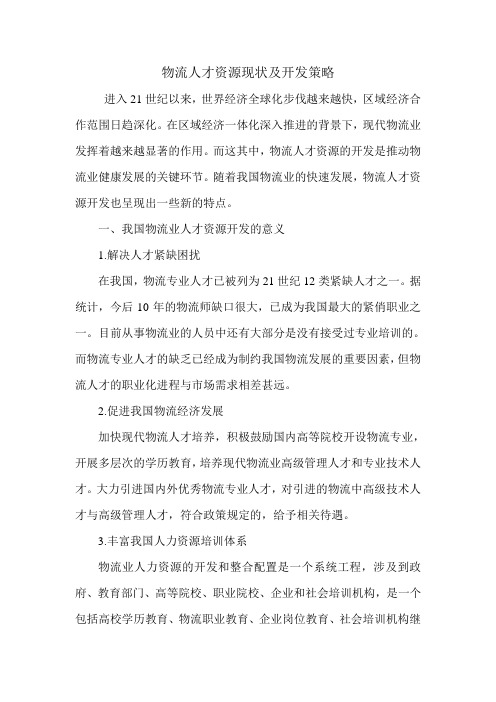 物流人才资源现状及开发策略

进入21世纪以来，世界经济全球化步伐越来越快，区域经济合作范围日趋深化。在区域经济一体化深入推进的背景下，现代物流业发挥着越来越显著的作用。而这其中，物流人才资源的开发是推动物流业健康发展的关键环节。随着我国物流业的快速发展，物流人才资源开发也呈现出一些新的特点。

一、我国物流业人才资源开发的意义

1.解决人才紧缺困扰

在我国，物流专业人才已被列为21世纪12类紧缺人才之一。据统计，今后10年的物流师缺口很大，已成为我国最大的紧俏职业之一。目前从事物流业的人员中还有大部分是没有接受过专业培训的。而物流专业人才的缺乏已经成为制约我国物流发展的重要因素，但物流人才的职业化进程与市场需求相差甚远。

2.促进我国物流经济发展

加快现代物流人才培养，积极鼓励国内高等院校开设物流专业，开展多层次的学历教育，培养现代物流业高级管理人才和专业技术人才。大力引进国内外优秀物流专业人才，对引进的物流中高级技术人才与高级管理人才，符合政策规定的，给予相关待遇。

3.丰富我国人力资源培训体系

物流业人力资源的开发和整合配置是一个系统工程，涉及到政府、教育部门、高等院校、职业院校、企业和社会培训机构，是一个包括高校学历教育、物流职业教育、企业岗位教育、社会培训机构继